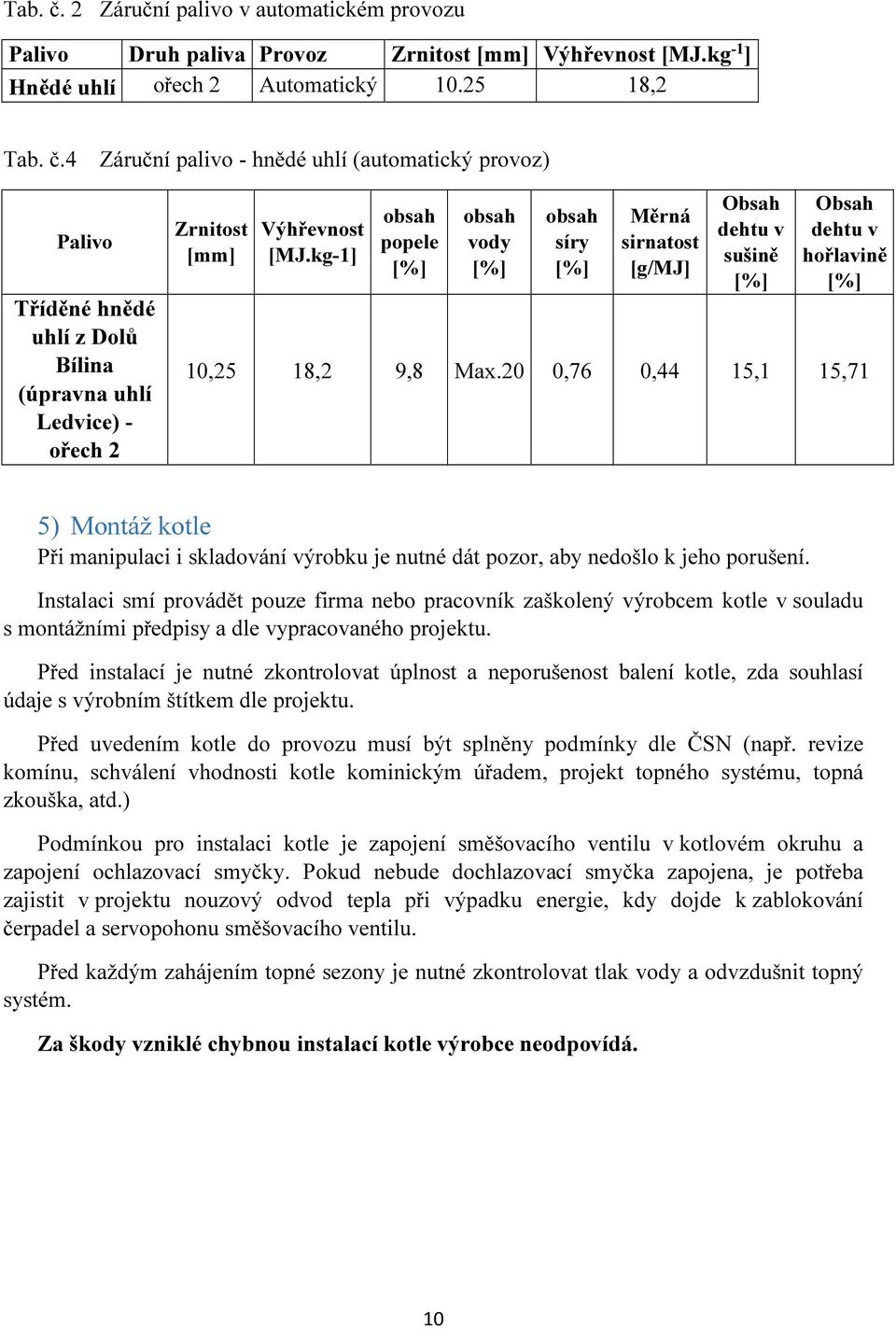 Tab. č. 2 Záruční palivo v automatickém provozu

| Palivo | Druh paliva | Provoz | Zrnitost [mm] | Výhřevnost [MJ.kg$^{-1}$] |
|---|---|---|---|---|
| Hnědé uhlí | ořech 2 | Automatický | 10.25 | 18,2 |

Tab. č.4 Záruční palivo - hnědé uhlí (automatický provoz)

| Palivo | Zrnitost [mm] | Výhřevnost [MJ.kg-1] | obsah popele [%] | obsah vody [%] | obsah síry [%] | Měrná sirnatost [g/MJ] | Obsah dehtu v sušině [%] | Obsah dehtu v hořlavině [%] |
|---|---|---|---|---|---|---|---|---|
| Tříděné hnědé uhlí z Dolů Bílina (úpravna uhlí Ledvice) - ořech 2 | 10,25 | 18,2 | 9,8 | Max.20 | 0,76 | 0,44 | 15,1 | 15,71 |

5) Montáž kotle
Při manipulaci i skladování výrobku je nutné dát pozor, aby nedošlo k jeho porušení.

Instalaci smí provádět pouze firma nebo pracovník zaškolený výrobcem kotle v souladu s montážními předpisy a dle vypracovaného projektu.

Před instalací je nutné zkontrolovat úplnost a neporušenost balení kotle, zda souhlasí údaje s výrobním štítkem dle projektu.

Před uvedením kotle do provozu musí být splněny podmínky dle ČSN (např. revize komínu, schválení vhodnosti kotle kominickým úřadem, projekt topného systému, topná zkouška, atd.)

Podmínkou pro instalaci kotle je zapojení směšovacího ventilu v kotlovém okruhu a zapojení ochlazovací smyčky. Pokud nebude dochlazovací smyčka zapojena, je potřeba zajistit v projektu nouzový odvod tepla při výpadku energie, kdy dojde k zablokování čerpadel a servopohonu směšovacího ventilu.

Před každým zahájením topné sezony je nutné zkontrolovat tlak vody a odvzdušnit topný systém.

Za škody vzniklé chybnou instalací kotle výrobce neodpovídá.

10